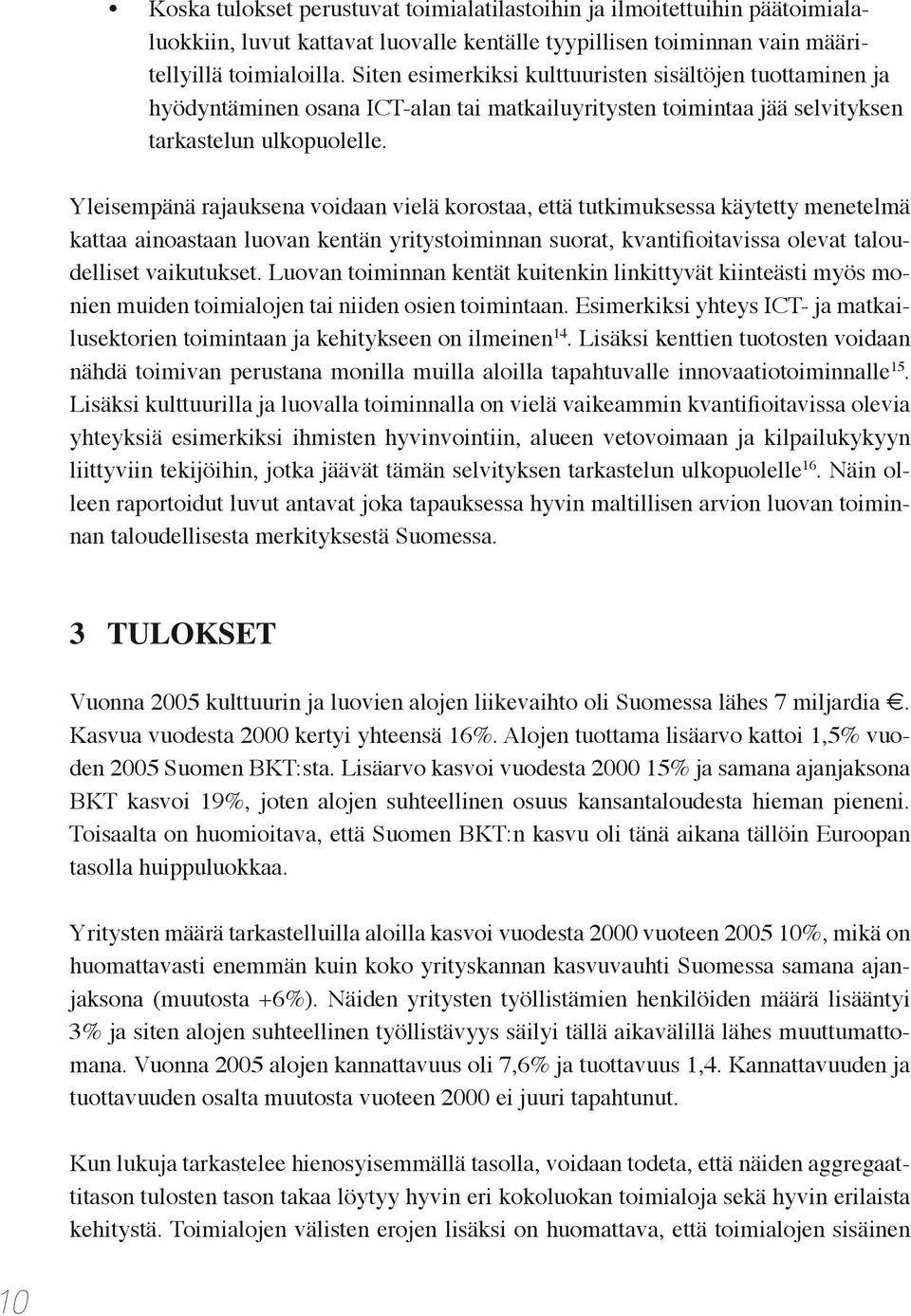 • Koska tulokset perustuvat toimialatilastoihin ja ilmoitettuihin päätoimialaluokkiin, luvut kattavat luovalle kentälle tyypillisen toiminnan vain määritellyillä toimialoilla. Siten esimerkiksi kulttuuristen sisältöjen tuottaminen ja hyödyntäminen osana ICT-alan tai matkailuyritysten toimintaa jää selvityksen tarkastelun ulkopuolelle.

Yleisempänä rajauksena voidaan vielä korostaa, että tutkimuksessa käytetty menetelmä kattaa ainoastaan luovan kentän yritystoiminnan suorat, kvantifioitavissa olevat taloudelliset vaikutukset. Luovan toiminnan kentät kuitenkin linkittyvät kiinteästi myös monien muiden toimialojen tai niiden osien toimintaan. Esimerkiksi yhteys ICT- ja matkailusektorien toimintaan ja kehitykseen on ilmeinen$^{14}$. Lisäksi kenttien tuotosten voidaan nähdä toimivan perustana monilla muilla aloilla tapahtuvalle innovaatiotoiminnalle$^{15}$. Lisäksi kulttuurilla ja luovalla toiminnalla on vielä vaikeammin kvantifioitavissa olevia yhteyksiä esimerkiksi ihmisten hyvinvointiin, alueen vetovoimaan ja kilpailukykyyn liittyviin tekijöihin, jotka jäävät tämän selvityksen tarkastelun ulkopuolelle$^{16}$. Näin olleen raportoidut luvut antavat joka tapauksessa hyvin maltillisen arvion luovan toiminnan taloudellisesta merkityksestä Suomessa.

3 TULOKSET

Vuonna 2005 kulttuurin ja luovien alojen liikevaihto oli Suomessa lähes 7 miljardia €. Kasvua vuodesta 2000 kertyi yhteensä 16%. Alojen tuottama lisäarvo kattoi 1,5% vuoden 2005 Suomen BKT:sta. Lisäarvo kasvoi vuodesta 2000 15% ja samana ajanjaksona BKT kasvoi 19%, joten alojen suhteellinen osuus kansantaloudesta hieman pieneni. Toisaalta on huomioitava, että Suomen BKT:n kasvu oli tänä aikana tällöin Euroopan tasolla huippuluokkaa.

Yritysten määrä tarkastelluilla aloilla kasvoi vuodesta 2000 vuoteen 2005 10%, mikä on huomattavasti enemmän kuin koko yrityskannan kasvuvauhti Suomessa samana ajanjaksona (muutosta +6%). Näiden yritysten työllistämien henkilöiden määrä lisääntyi 3% ja siten alojen suhteellinen työllistävyys säilyi tällä aikavälillä lähes muuttumattomana. Vuonna 2005 alojen kannattavuus oli 7,6% ja tuottavuus 1,4. Kannattavuuden ja tuottavuuden osalta muutosta vuoteen 2000 ei juuri tapahtunut.

Kun lukuja tarkastelee hienosyisemmällä tasolla, voidaan todeta, että näiden aggregaattitason tulosten tason takaa löytyy hyvin eri kokoluokan toimialoja sekä hyvin erilaista kehitystä. Toimialojen välisten erojen lisäksi on huomattava, että toimialojen sisäinen

10